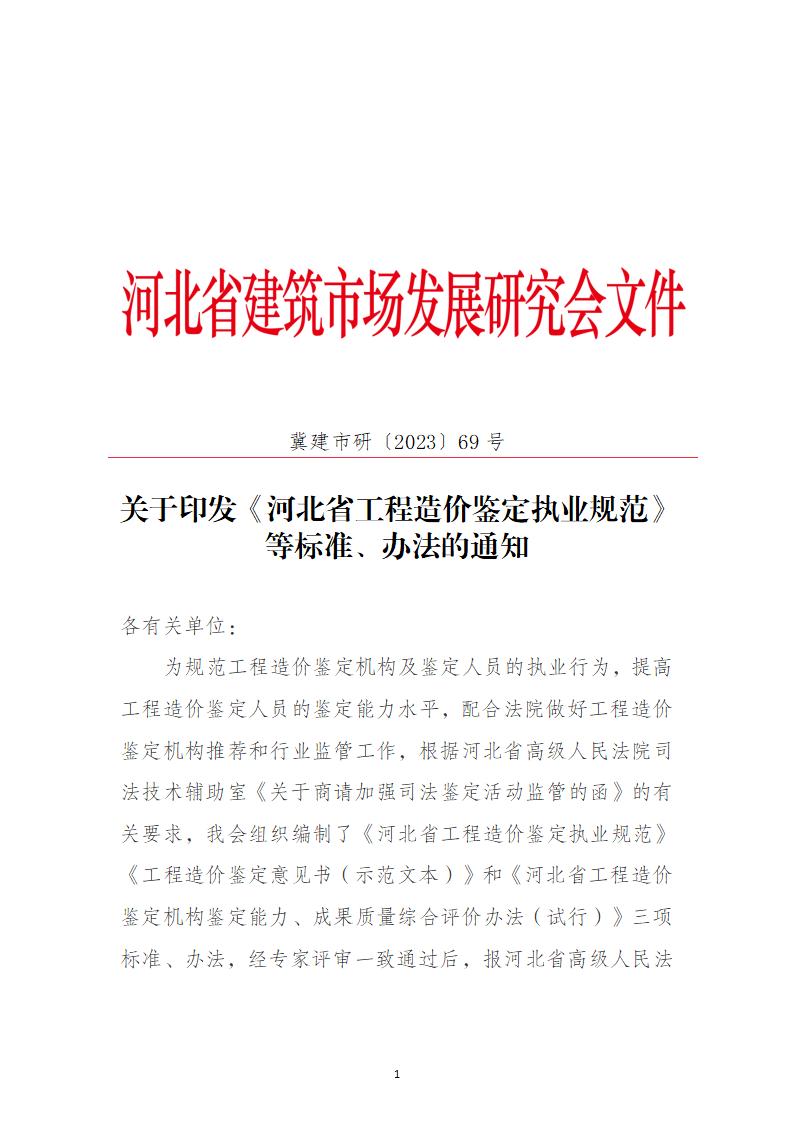 河北省建筑市场发展研究会文件

冀建市研〔2023〕69 号

关于印发《河北省工程造价鉴定执业规范》等标准、办法的通知

各有关单位：

为规范工程造价鉴定机构及鉴定人员的执业行为，提高工程造价鉴定人员的鉴定能力水平，配合法院做好工程造价鉴定机构推荐和行业监管工作，根据河北省高级人民法院司法技术辅助室《关于商请加强司法鉴定活动监管的函》的有关要求，我会组织编制了《河北省工程造价鉴定执业规范》《工程造价鉴定意见书（示范文本）》和《河北省工程造价鉴定机构鉴定能力、成果质量综合评价办法（试行）》三项标准、办法，经专家评审一致通过后，报河北省高级人民法

1